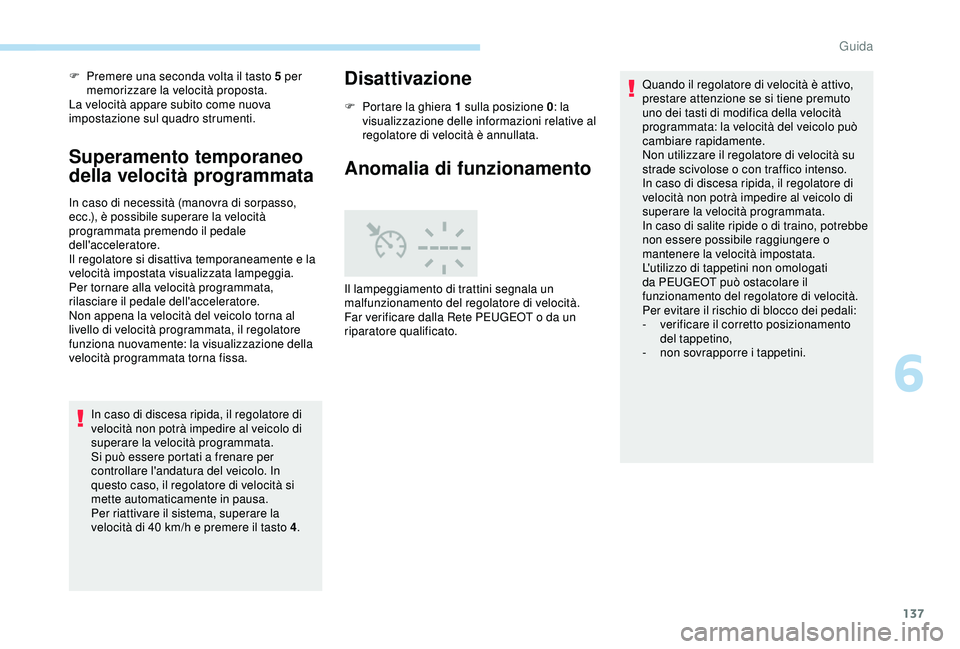 Guida

F Premere una seconda volta il tasto 5 per memorizzare la velocità proposta.
La velocità appare subito come nuova impostazione sul quadro strumenti.

Superamento temporaneo della velocità programmata

In caso di necessità (manovra di sorpasso, ecc.), è possibile superare la velocità programmata premendo il pedale dell'acceleratore.
Il regolatore si disattiva temporaneamente e la velocità impostata visualizzata lampeggia.
Per tornare alla velocità programmata, rilasciare il pedale dell'acceleratore.
Non appena la velocità del veicolo torna al livello di velocità programmata, il regolatore funziona nuovamente: la visualizzazione della velocità programmata torna fissa.

In caso di discesa ripida, il regolatore di velocità non potrà impedire al veicolo di superare la velocità programmata.
Si può essere portati a frenare per controllare l'andatura del veicolo. In questo caso, il regolatore di velocità si mette automaticamente in pausa.
Per riattivare il sistema, superare la velocità di 40 km/h e premere il tasto 4.

Disattivazione

F Portare la ghiera 1 sulla posizione 0: la visualizzazione delle informazioni relative al regolatore di velocità è annullata.

Anomalia di funzionamento

Il lampeggiamento di trattini segnala un malfunzionamento del regolatore di velocità.
Far verificare dalla Rete PEUGEOT o da un riparatore qualificato.

Quando il regolatore di velocità è attivo, prestare attenzione se si tiene premuto uno dei tasti di modifica della velocità programmata: la velocità del veicolo può cambiare rapidamente.
Non utilizzare il regolatore di velocità su strade scivolose o con traffico intenso.
In caso di discesa ripida, il regolatore di velocità non potrà impedire al veicolo di superare la velocità programmata.
In caso di salite ripide o di traino, potrebbe non essere possibile raggiungere o mantenere la velocità impostata.
L'utilizzo di tappetini non omologati da PEUGEOT può ostacolare il funzionamento del regolatore di velocità.
Per evitare il rischio di blocco dei pedali:
- verificare il corretto posizionamento del tappetino,
- non sovrapporre i tappetini.

6

137

carmanualsonline.info